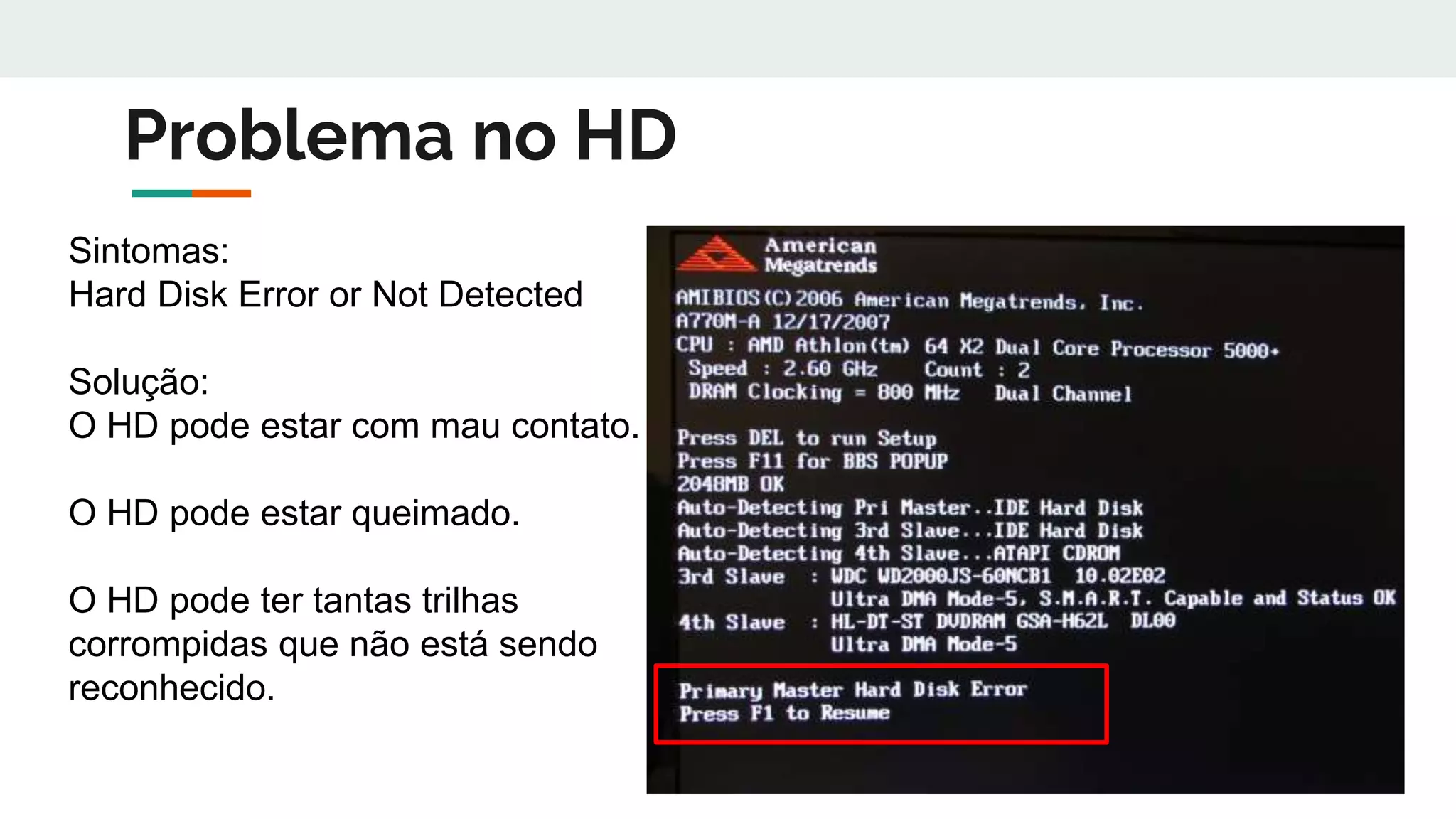 Problema no HD

Sintomas:
Hard Disk Error or Not Detected

Solução:
O HD pode estar com mau contato.

O HD pode estar queimado.

O HD pode ter tantas trilhas corrompidas que não está sendo reconhecido.

American Megatrends

AMIBIOS(C)2006 American Megatrends, Inc.
A770M-A 12/17/2007
CPU : AMD Athlon(tm) 64 X2 Dual Core Processor 5000+
Speed : 2.60 GHz Count : 2
DRAM Clocking = 800 MHz Dual Channel

Press DEL to run Setup
Press F11 for BBS POPUP
2048MB OK
Auto-Detecting Pri Master..IDE Hard Disk
Auto-Detecting 3rd Slave...IDE Hard Disk
Auto-Detecting 4th Slave...ATAPI CDROM
3rd Slave : WDC WD2000JS-60NCB1 10.02E02
Ultra DMA Mode-5, S.M.A.R.T. Capable and Status OK
4th Slave : HL-DT-ST DVDRAM GSA-H62L DL00
Ultra DMA Mode-5

Primary Master Hard Disk Error
Press F1 to Resume